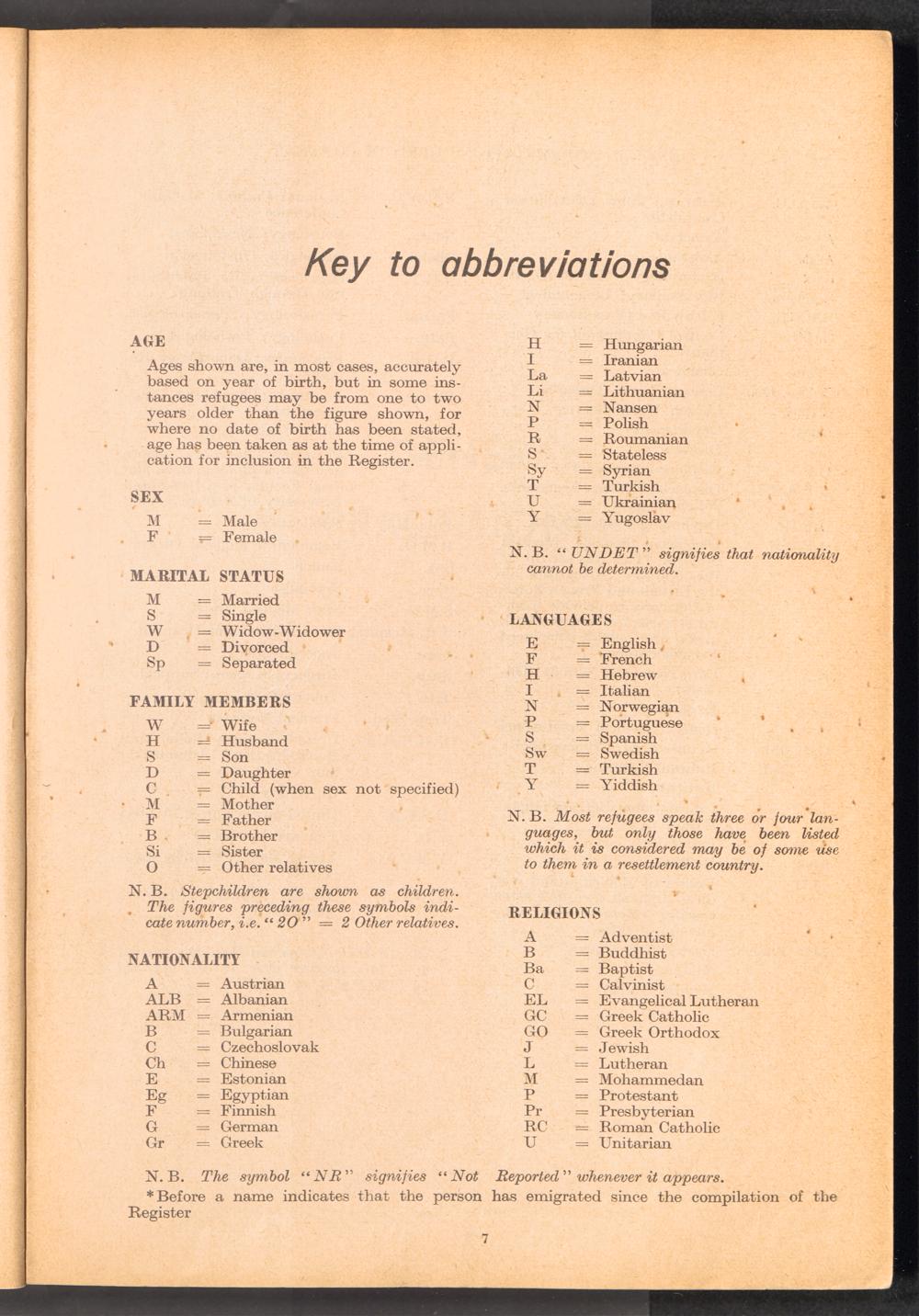 Key to abbreviations

AGE

Ages shown are, in most cases, accurately based on year of birth, but in some instances refugees may be from one to two years older than the figure shown, for where no date of birth has been stated, age has been taken as at the time of application for inclusion in the Register.

SEX

M = Male
F = Female

MARITAL STATUS

M = Married
S = Single
W = Widow-Widower
D = Divorced
Sp = Separated

FAMILY MEMBERS

W = Wife
H = Husband
S = Son
D = Daughter
C = Child (when sex not specified)
M = Mother
F = Father
B = Brother
Si = Sister
O = Other relatives

N. B. Stepchildren are shown as children. The figures preceding these symbols indicate number, i.e. "2O" = 2 Other relatives.

NATIONALITY

A = Austrian
ALB = Albanian
ARM = Armenian
B = Bulgarian
C = Czechoslovak
Ch = Chinese
E = Estonian
Eg = Egyptian
F = Finnish
G = German
Gr = Greek

H = Hungarian
I = Iranian
La = Latvian
Li = Lithuanian
N = Nansen
P = Polish
R = Roumanian
S = Stateless
Sy = Syrian
T = Turkish
U = Ukrainian
Y = Yugoslav

N. B. "UNDET" signifies that nationality cannot be determined.

LANGUAGES

E = English
F = French
H = Hebrew
I = Italian
N = Norwegian
P = Portuguese
S = Spanish
Sw = Swedish
T = Turkish
Y = Yiddish

N. B. Most refugees speak three or four languages, but only those have been listed which it is considered may be of some use to them in a resettlement country.

RELIGIONS

A = Adventist
B = Buddhist
Ba = Baptist
C = Calvinist
EL = Evangelical Lutheran
GC = Greek Catholic
GO = Greek Orthodox
J = Jewish
L = Lutheran
M = Mohammedan
P = Protestant
Pr = Presbyterian
RC = Roman Catholic
U = Unitarian

N. B. The symbol "NR" signifies "Not Reported" whenever it appears.
*Before a name indicates that the person has emigrated since the compilation of the Register

7